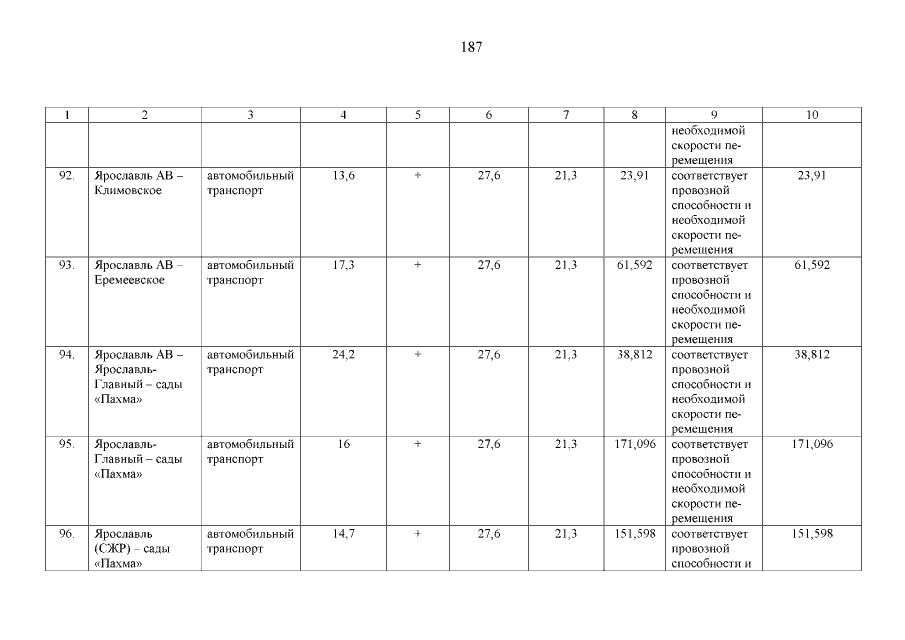 187

| 1 | 2 | 3 | 4 | 5 | 6 | 7 | 8 | 9 | 10 |
|---|---|---|---|---|---|---|---|---|---|
| | | | | | | | | необходимой скорости перемещения | |
| 92. | Ярославль АВ – Климовское | автомобильный транспорт | 13,6 | + | 27,6 | 21,3 | 23,91 | соответствует провозной способности и необходимой скорости перемещения | 23,91 |
| 93. | Ярославль АВ – Еремеевское | автомобильный транспорт | 17,3 | + | 27,6 | 21,3 | 61,592 | соответствует провозной способности и необходимой скорости перемещения | 61,592 |
| 94. | Ярославль АВ – Ярославль-Главный – сады «Пахма» | автомобильный транспорт | 24,2 | + | 27,6 | 21,3 | 38,812 | соответствует провозной способности и необходимой скорости перемещения | 38,812 |
| 95. | Ярославль-Главный – сады «Пахма» | автомобильный транспорт | 16 | + | 27,6 | 21,3 | 171,096 | соответствует провозной способности и необходимой скорости перемещения | 171,096 |
| 96. | Ярославль (СЖР) – сады «Пахма» | автомобильный транспорт | 14,7 | + | 27,6 | 21,3 | 151,598 | соответствует провозной способности и | 151,598 |